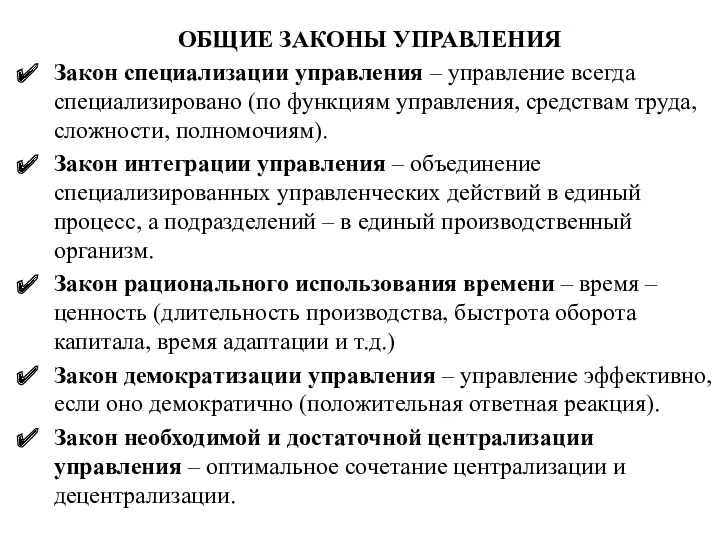 ОБЩИЕ ЗАКОНЫ УПРАВЛЕНИЯ

✔ Закон специализации управления – управление всегда специализировано (по функциям управления, средствам труда, сложности, полномочиям).

✔ Закон интеграции управления – объединение специализированных управленческих действий в единый процесс, а подразделений – в единый производственный организм.

✔ Закон рационального использования времени – время – ценность (длительность производства, быстрота оборота капитала, время адаптации и т.д.)

✔ Закон демократизации управления – управление эффективно, если оно демократично (положительная ответная реакция).

✔ Закон необходимой и достаточной централизации управления – оптимальное сочетание централизации и децентрализации.